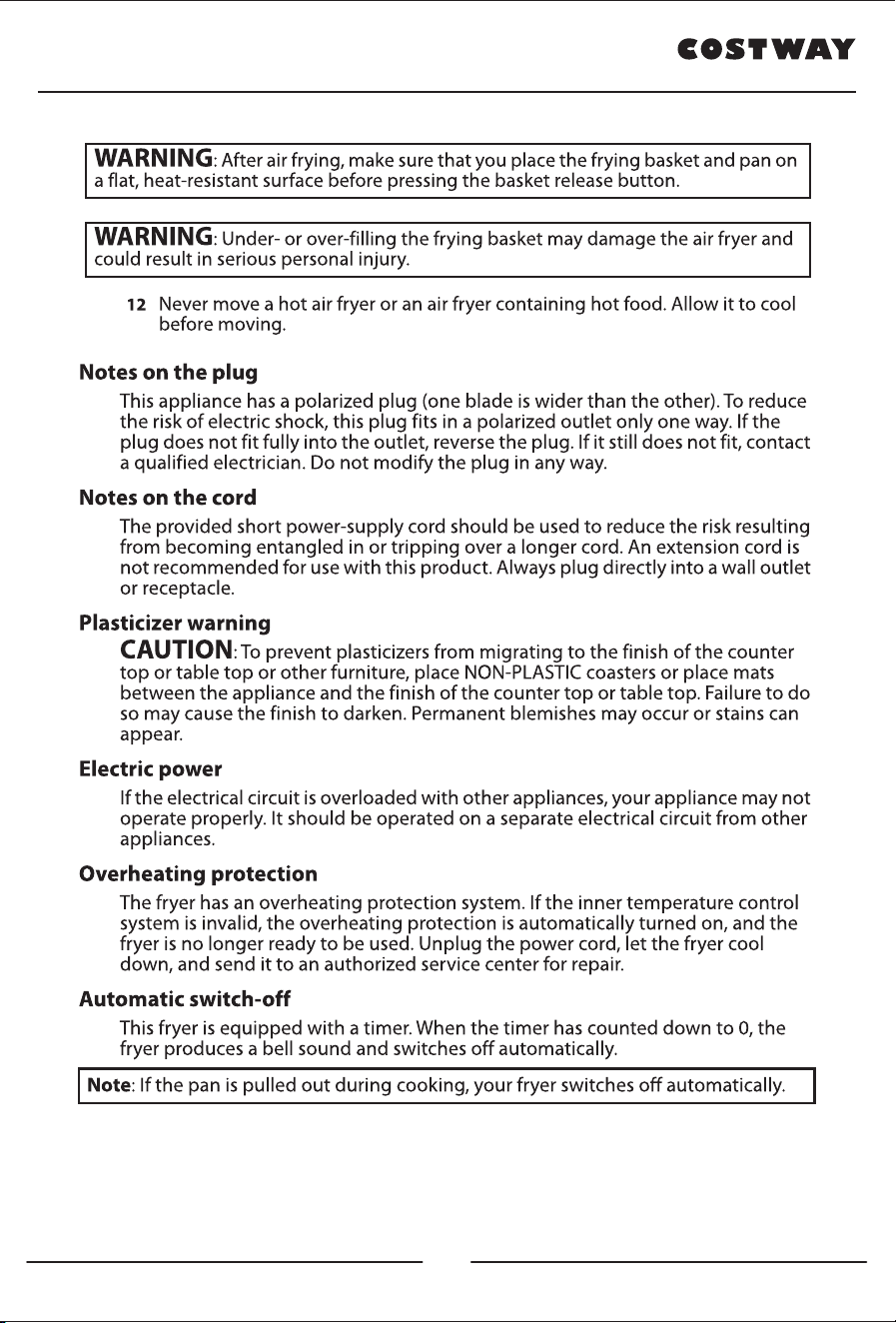 COSTWAY

WARNING: After air frying, make sure that you place the frying basket and pan on a flat, heat-resistant surface before pressing the basket release button.

WARNING: Under- or over-filling the frying basket may damage the air fryer and could result in serious personal injury.

12 Never move a hot air fryer or an air fryer containing hot food. Allow it to cool before moving.

Notes on the plug

This appliance has a polarized plug (one blade is wider than the other). To reduce the risk of electric shock, this plug fits in a polarized outlet only one way. If the plug does not fit fully into the outlet, reverse the plug. If it still does not fit, contact a qualified electrician. Do not modify the plug in any way.

Notes on the cord

The provided short power-supply cord should be used to reduce the risk resulting from becoming entangled in or tripping over a longer cord. An extension cord is not recommended for use with this product. Always plug directly into a wall outlet or receptacle.

Plasticizer warning

CAUTION: To prevent plasticizers from migrating to the finish of the counter top or table top or other furniture, place NON-PLASTIC coasters or place mats between the appliance and the finish of the counter top or table top. Failure to do so may cause the finish to darken. Permanent blemishes may occur or stains can appear.

Electric power

If the electrical circuit is overloaded with other appliances, your appliance may not operate properly. It should be operated on a separate electrical circuit from other appliances.

Overheating protection

The fryer has an overheating protection system. If the inner temperature control system is invalid, the overheating protection is automatically turned on, and the fryer is no longer ready to be used. Unplug the power cord, let the fryer cool down, and send it to an authorized service center for repair.

Automatic switch-off

This fryer is equipped with a timer. When the timer has counted down to 0, the fryer produces a bell sound and switches off automatically.

Note: If the pan is pulled out during cooking, your fryer switches off automatically.